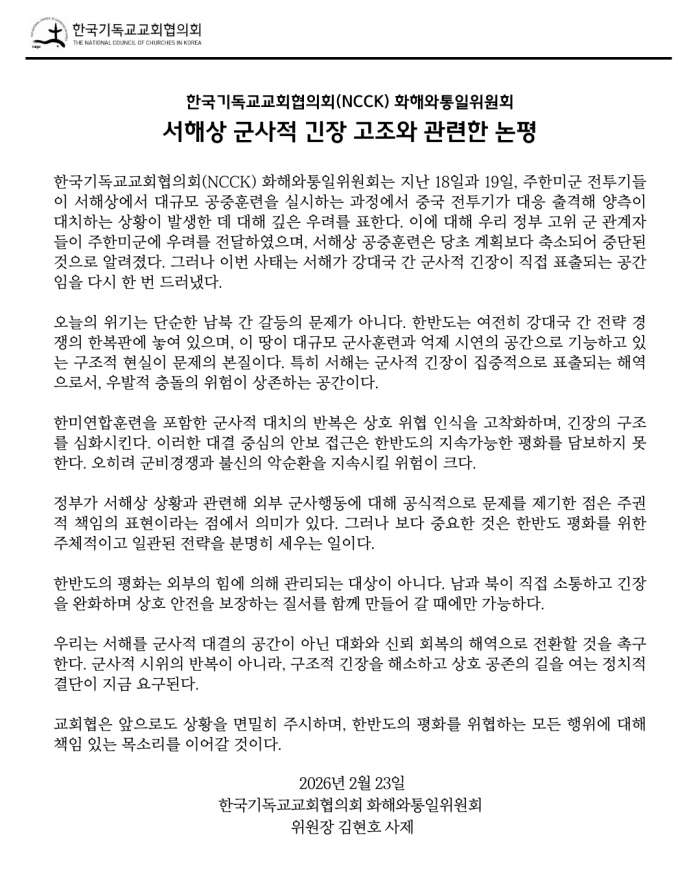 한국기독교교회협의회
THE NATIONAL COUNCIL OF CHURCHES IN KOREA

한국기독교교회협의회(NCCK) 화해와통일위원회
서해상 군사적 긴장 고조와 관련한 논평

한국기독교교회협의회(NCCK) 화해와통일위원회는 지난 18일과 19일, 주한미군 전투기들이 서해상에서 대규모 공중훈련을 실시하는 과정에서 중국 전투기가 대응 출격해 양측이 대치하는 상황이 발생한 데 대해 깊은 우려를 표한다. 이에 대해 우리 정부 고위 군 관계자들이 주한미군에 우려를 전달하였으며, 서해상 공중훈련은 당초 계획보다 축소되어 중단된 것으로 알려졌다. 그러나 이번 사태는 서해가 강대국 간 군사적 긴장이 직접 표출되는 공간임을 다시 한 번 드러냈다.

오늘의 위기는 단순한 남북 간 갈등의 문제가 아니다. 한반도는 여전히 강대국 간 전략 경쟁의 한복판에 놓여 있으며, 이 땅이 대규모 군사훈련과 억제 시연의 공간으로 기능하고 있는 구조적 현실이 문제의 본질이다. 특히 서해는 군사적 긴장이 집중적으로 표출되는 해역으로서, 우발적 충돌의 위험이 상존하는 공간이다.

한미연합훈련을 포함한 군사적 대치의 반복은 상호 위협 인식을 고착화하며, 긴장의 구조를 심화시킨다. 이러한 대결 중심의 안보 접근은 한반도의 지속가능한 평화를 담보하지 못한다. 오히려 군비경쟁과 불신의 악순환을 지속시킬 위험이 크다.

정부가 서해상 상황과 관련해 외부 군사행동에 대해 공식적으로 문제를 제기한 점은 주권적 책임의 표현이라는 점에서 의미가 있다. 그러나 보다 중요한 것은 한반도 평화를 위한 주체적이고 일관된 전략을 분명히 세우는 일이다.

한반도의 평화는 외부의 힘에 의해 관리되는 대상이 아니다. 남과 북이 직접 소통하고 긴장을 완화하며 상호 안전을 보장하는 질서를 함께 만들어 갈 때에만 가능하다.

우리는 서해를 군사적 대결의 공간이 아닌 대화와 신뢰 회복의 해역으로 전환할 것을 촉구한다. 군사적 시위의 반복이 아니라, 구조적 긴장을 해소하고 상호 공존의 길을 여는 정치적 결단이 지금 요구된다.

교회협은 앞으로도 상황을 면밀히 주시하며, 한반도의 평화를 위협하는 모든 행위에 대해 책임 있는 목소리를 이어갈 것이다.

2026년 2월 23일
한국기독교교회협의회 화해와통일위원회
위원장 김현호 사제